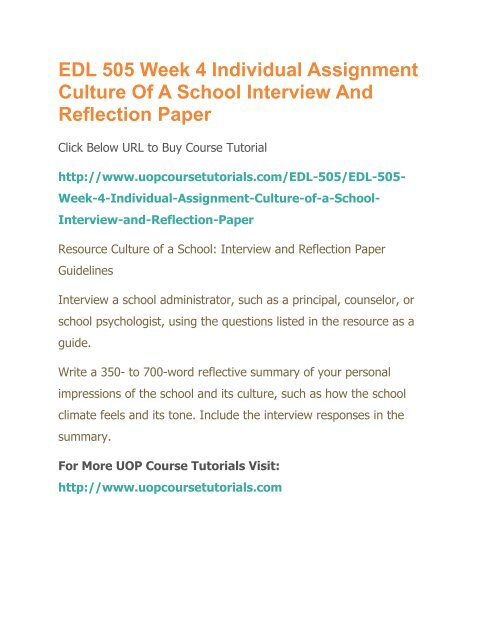 EDL 505 Week 4 Individual Assignment Culture Of A School Interview And Reflection Paper

Click Below URL to Buy Course Tutorial

http://www.uopcoursetutorials.com/EDL-505/EDL-505-Week-4-Individual-Assignment-Culture-of-a-School-Interview-and-Reflection-Paper

Resource Culture of a School: Interview and Reflection Paper Guidelines

Interview a school administrator, such as a principal, counselor, or school psychologist, using the questions listed in the resource as a guide.

Write a 350- to 700-word reflective summary of your personal impressions of the school and its culture, such as how the school climate feels and its tone. Include the interview responses in the summary.

For More UOP Course Tutorials Visit:
http://www.uopcoursetutorials.com